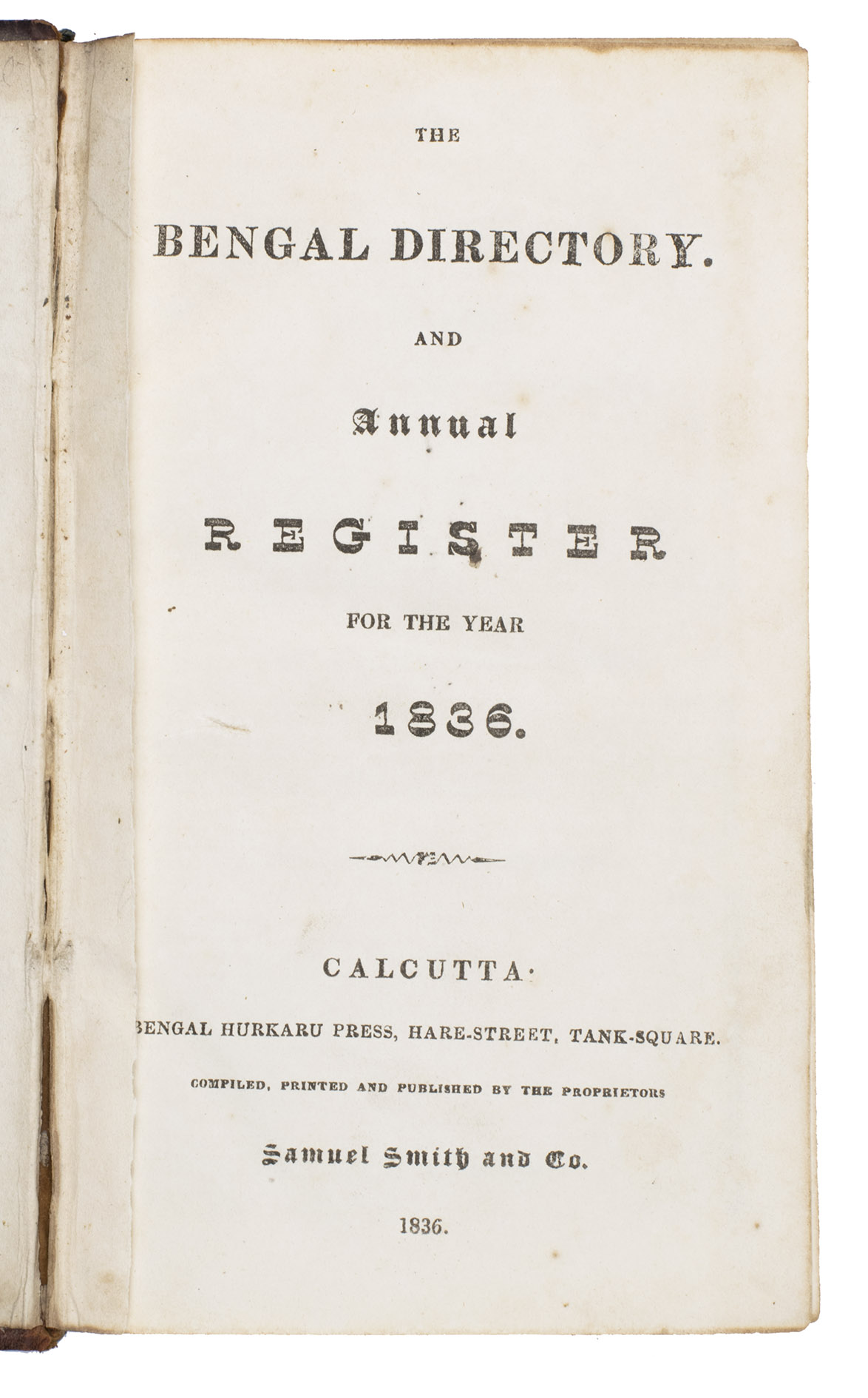 THE

BENGAL DIRECTORY.

AND

Annual

REGISTER

FOR THE YEAR

1836.

CALCUTTA:

BENGAL HURKARU PRESS, HARE-STREET, TANK-SQUARE.

COMPILED, PRINTED AND PUBLISHED BY THE PROPRIETORS

Samuel Smith and Co.

1836.